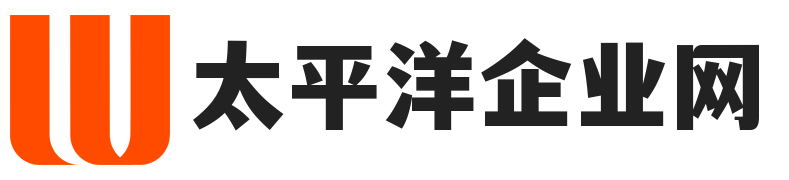 太平洋企业网